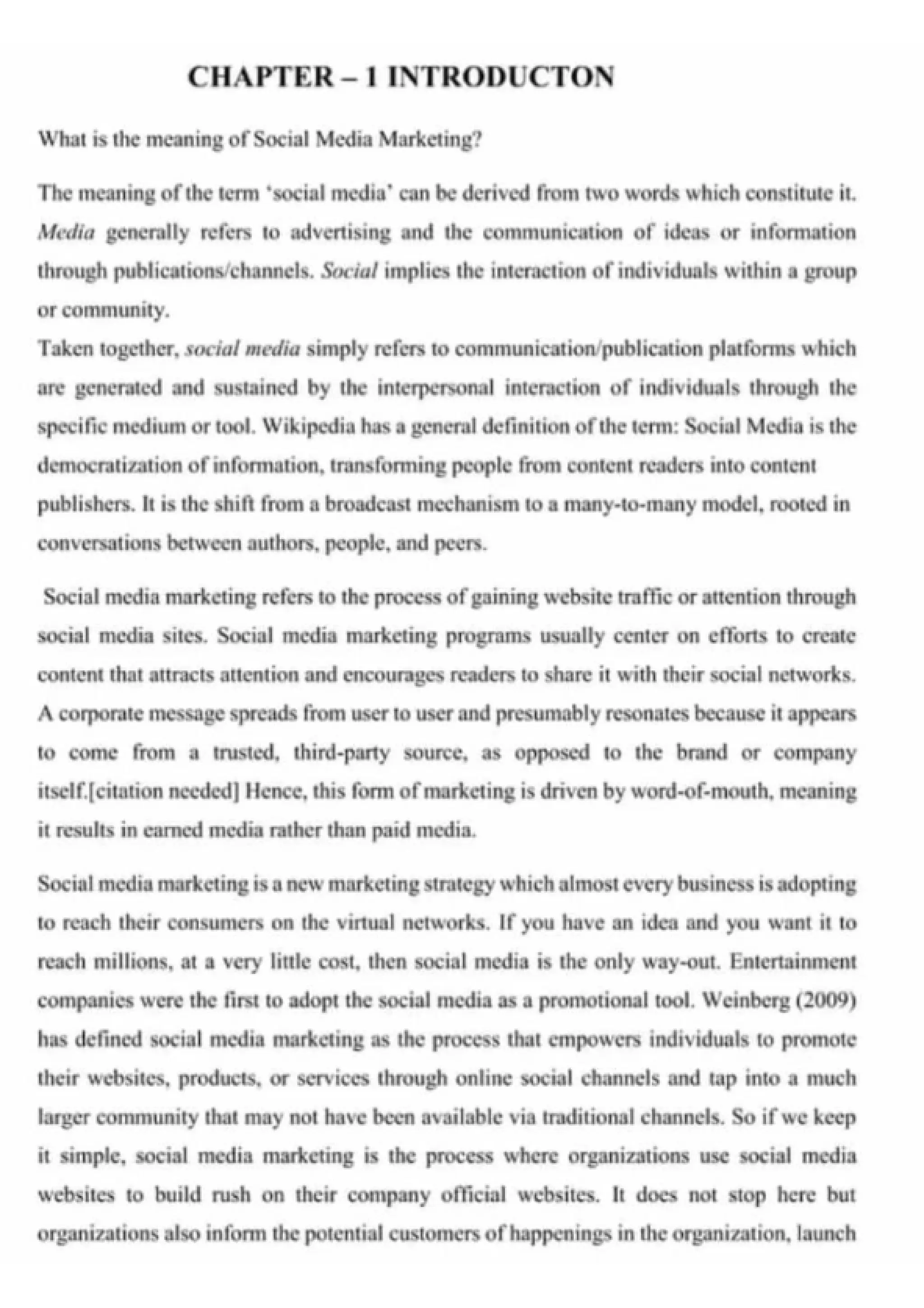 CHAPTER – 1 INTRODUCTON

What is the meaning of Social Media Marketing?

The meaning of the term 'social media' can be derived from two words which constitute it. Media generally refers to advertising and the communication of ideas or information through publications/channels. Social implies the interaction of individuals within a group or community.
Taken together, social media simply refers to communication/publication platforms which are generated and sustained by the interpersonal interaction of individuals through the specific medium or tool. Wikipedia has a general definition of the term: Social Media is the democratization of information, transforming people from content readers into content publishers. It is the shift from a broadcast mechanism to a many-to-many model, rooted in conversations between authors, people, and peers.

Social media marketing refers to the process of gaining website traffic or attention through social media sites. Social media marketing programs usually center on efforts to create content that attracts attention and encourages readers to share it with their social networks. A corporate message spreads from user to user and presumably resonates because it appears to come from a trusted, third-party source, as opposed to the brand or company itself.[citation needed] Hence, this form of marketing is driven by word-of-mouth, meaning it results in earned media rather than paid media.

Social media marketing is a new marketing strategy which almost every business is adopting to reach their consumers on the virtual networks. If you have an idea and you want it to reach millions, at a very little cost, then social media is the only way-out. Entertainment companies were the first to adopt the social media as a promotional tool. Weinberg (2009) has defined social media marketing as the process that empowers individuals to promote their websites, products, or services through online social channels and tap into a much larger community that may not have been available via traditional channels. So if we keep it simple, social media marketing is the process where organizations use social media websites to build rush on their company official websites. It does not stop here but organizations also inform the potential customers of happenings in the organization, launch